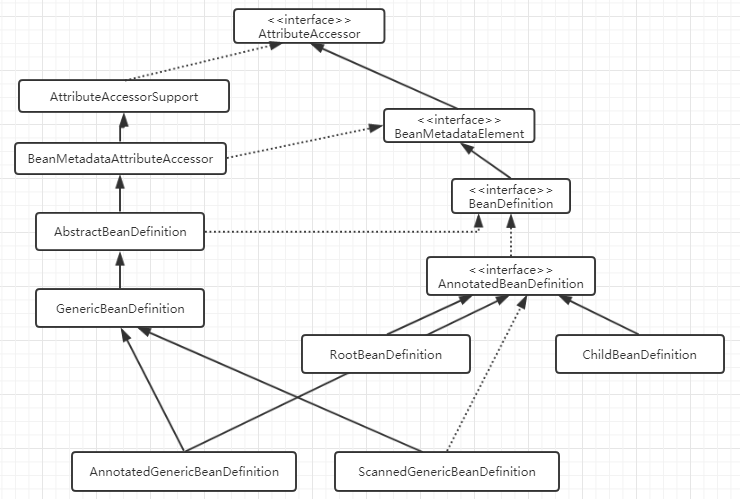 <<interface>>
AttributeAccessor

AttributeAccessorSupport

<<interface>>
BeanMetadataElement

BeanMetadataAttributeAccessor

<<interface>>
BeanDefinition

AbstractBeanDefinition

<<interface>>
AnnotatedBeanDefinition

GenericBeanDefinition

RootBeanDefinition

ChildBeanDefinition

AnnotatedGenericBeanDefinition

ScannedGenericBeanDefinition